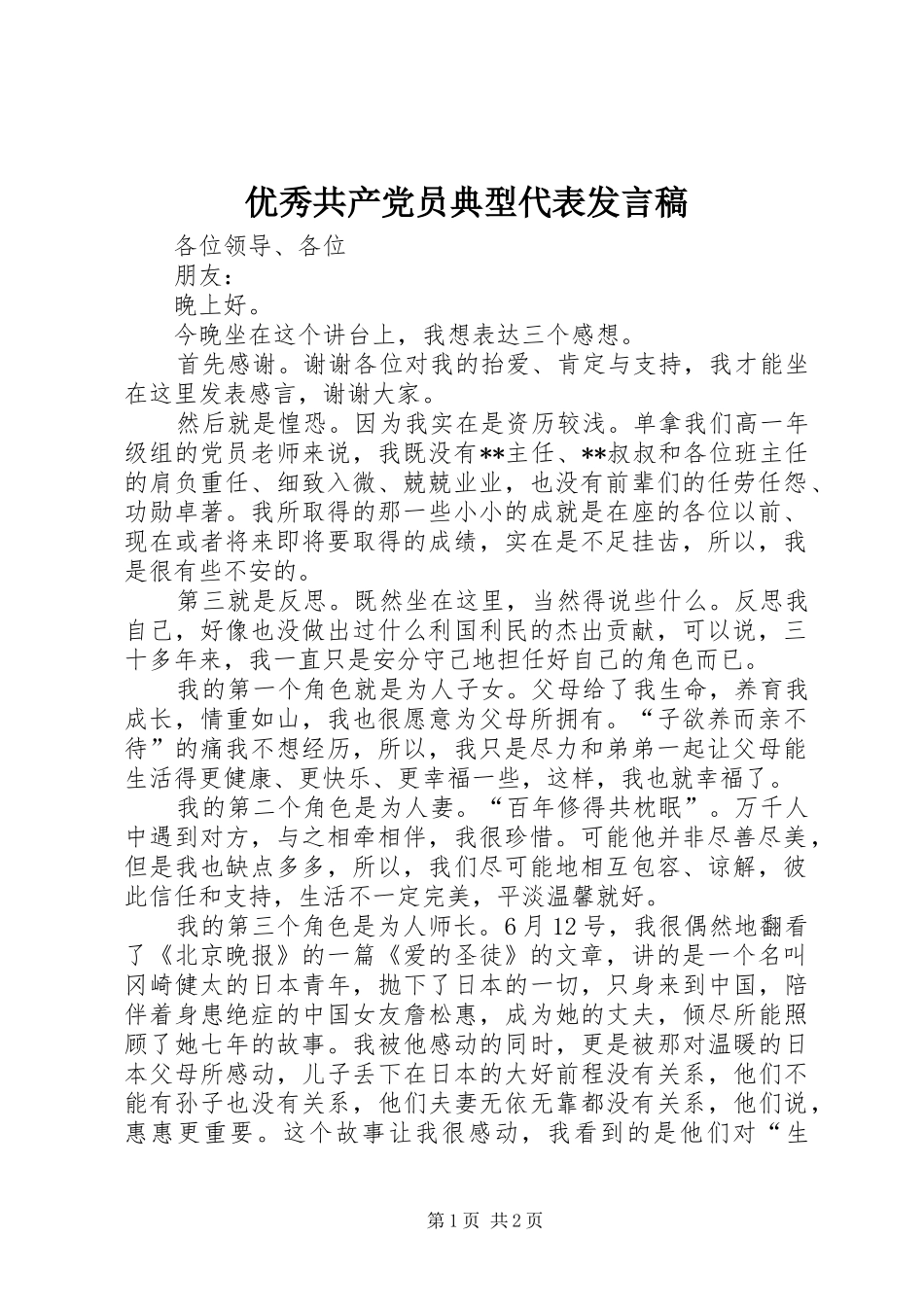 优秀共产党员典型代表发言稿

各位领导、各位

朋友：

晚上好。

今晚坐在这个讲台上，我想表达三个感想。

首先感谢。谢谢各位对我的抬爱、肯定与支持，我才能坐在这里发表感言，谢谢大家。

然后就是惶恐。因为我实在是资历较浅。单拿我们高一年级组的党员老师来说，我既没有**主任、**叔叔和各位班主任的肩负重任、细致入微、兢兢业业，也没有前辈们的任劳任怨、功勋卓著。我所取得的那一些小小的成就是在座的各位以前、现在或者将来即将要取得的成绩，实在是不足挂齿，所以，我是很有些不安的。

第三就是反思。既然坐在这里，当然得说些什么。反思我自己，好像也没做出过什么利国利民的杰出贡献，可以说，三十多年来，我一直只是安分守己地担任好自己的角色而已。

我的第一个角色就是为人子女。父母给了我生命，养育我成长，情重如山，我也很愿意为父母所拥有。“子欲养而亲不待”的痛我不想经历，所以，我只是尽力和弟弟一起让父母能生活得更健康、更快乐、更幸福一些，这样，我也就幸福了。

我的第二个角色是为人妻。“百年修得共枕眠”。万千人中遇到对方，与之相牵相伴，我很珍惜。可能他并非尽善尽美，但是我也缺点多多，所以，我们尽可能地相互包容、谅解，彼此信任和支持，生活不一定完美，平淡温馨就好。

我的第三个角色是为人师长。6月12号，我很偶然地翻看了《北京晚报》的一篇《爱的圣徒》的文章，讲的是一个名叫冈崎健太的日本青年，抛下了日本的一切，只身来到中国，陪伴着身患绝症的中国女友詹松惠，成为她的丈夫，倾尽所能照顾了她七年的故事。我被他感动的同时，更是被那对温暖的日本父母所感动，儿子丢下在日本的大好前程没有关系，他们不能有孙子也没有关系，他们夫妻无依无靠都没有关系，他们说，惠惠更重要。这个故事让我很感动，我看到的是他们对“生

第1页 共2页